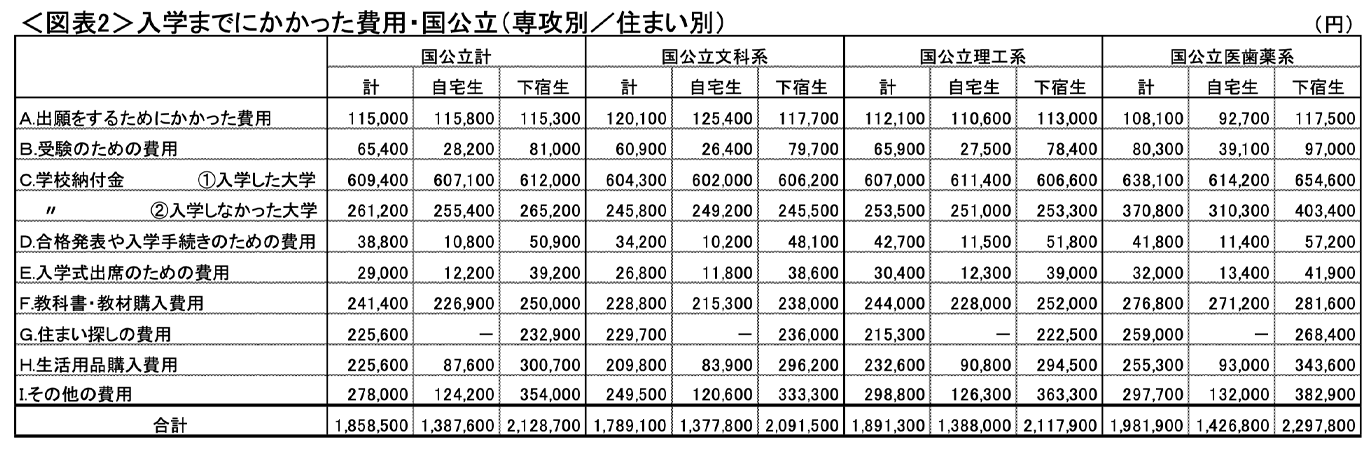 ＜図表2＞入学までにかかった費用・国公立（専攻別／住まい別）

（円）

| | 国公立計 | | | 国公立文科系 | | | 国公立理工系 | | | 国公立医歯薬系 | | |
|---|---|---|---|---|---|---|---|---|---|---|---|---|
| | 計 | 自宅生 | 下宿生 | 計 | 自宅生 | 下宿生 | 計 | 自宅生 | 下宿生 | 計 | 自宅生 | 下宿生 |
| A.出願をするためにかかった費用 | 115,000 | 115,800 | 115,300 | 120,100 | 125,400 | 117,700 | 112,100 | 110,600 | 113,000 | 108,100 | 92,700 | 117,500 |
| B.受験のための費用 | 65,400 | 28,200 | 81,000 | 60,900 | 26,400 | 79,700 | 65,900 | 27,500 | 78,400 | 80,300 | 39,100 | 97,000 |
| C.学校納付金　①入学した大学 | 609,400 | 607,100 | 612,000 | 604,300 | 602,000 | 606,200 | 607,000 | 611,400 | 606,600 | 638,100 | 614,200 | 654,600 |
| 〃　②入学しなかった大学 | 261,200 | 255,400 | 265,200 | 245,800 | 249,200 | 245,500 | 253,500 | 251,000 | 253,300 | 370,800 | 310,300 | 403,400 |
| D.合格発表や入学手続きのための費用 | 38,800 | 10,800 | 50,900 | 34,200 | 10,200 | 48,100 | 42,700 | 11,500 | 51,800 | 41,800 | 11,400 | 57,200 |
| E.入学式出席のための費用 | 29,000 | 12,200 | 39,200 | 26,800 | 11,800 | 38,600 | 30,400 | 12,300 | 39,000 | 32,000 | 13,400 | 41,900 |
| F.教科書・教材購入費用 | 241,400 | 226,900 | 250,000 | 228,800 | 215,300 | 238,000 | 244,000 | 228,000 | 252,000 | 276,800 | 271,200 | 281,600 |
| G.住まい探しの費用 | 225,600 | － | 232,900 | 229,700 | － | 236,000 | 215,300 | － | 222,500 | 259,000 | － | 268,400 |
| H.生活用品購入費用 | 225,600 | 87,600 | 300,700 | 209,800 | 83,900 | 296,200 | 232,600 | 90,800 | 294,500 | 255,300 | 93,000 | 343,600 |
| I.その他の費用 | 278,000 | 124,200 | 354,000 | 249,500 | 120,600 | 333,300 | 298,800 | 126,300 | 363,300 | 297,700 | 132,000 | 382,900 |
| 合計 | 1,858,500 | 1,387,600 | 2,128,700 | 1,789,100 | 1,377,800 | 2,091,500 | 1,891,300 | 1,388,000 | 2,117,900 | 1,981,900 | 1,426,800 | 2,297,800 |